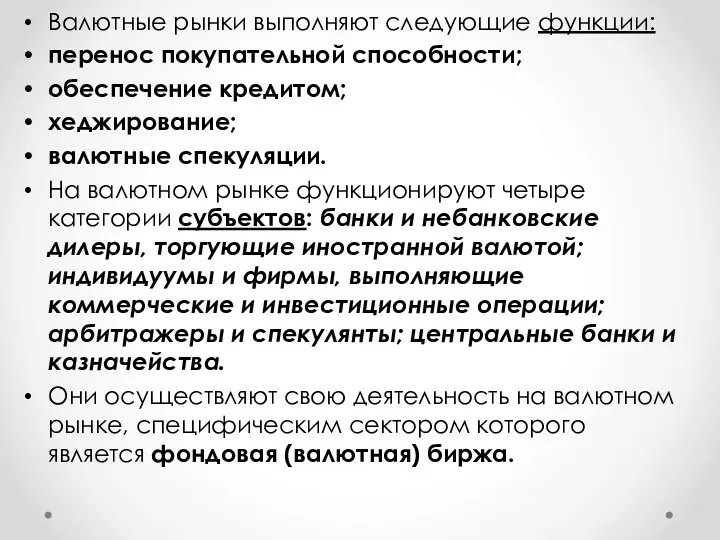 • Валютные рынки выполняют следующие функции:
• перенос покупательной способности;
• обеспечение кредитом;
• хеджирование;
• валютные спекуляции.
• На валютном рынке функционируют четыре категории субъектов: банки и небанковские дилеры, торгующие иностранной валютой; индивидуумы и фирмы, выполняющие коммерческие и инвестиционные операции; арбитражеры и спекулянты; центральные банки и казначейства.
• Они осуществляют свою деятельность на валютном рынке, специфическим сектором которого является фондовая (валютная) биржа.